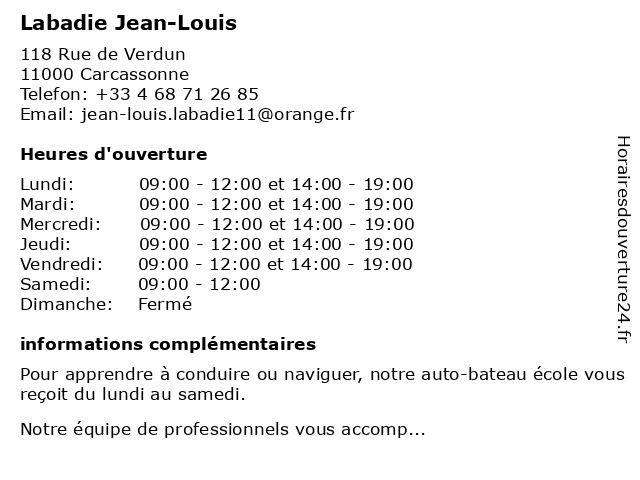 Labadie Jean-Louis

118 Rue de Verdun
11000 Carcassonne
Telefon: +33 4 68 71 26 85
Email: jean-louis.labadie11@orange.fr

Heures d'ouverture

| | |
|---|---|
| Lundi: | 09:00 - 12:00 et 14:00 - 19:00 |
| Mardi: | 09:00 - 12:00 et 14:00 - 19:00 |
| Mercredi: | 09:00 - 12:00 et 14:00 - 19:00 |
| Jeudi: | 09:00 - 12:00 et 14:00 - 19:00 |
| Vendredi: | 09:00 - 12:00 et 14:00 - 19:00 |
| Samedi: | 09:00 - 12:00 |
| Dimanche: | Fermé |

informations complémentaires

Pour apprendre à conduire ou naviguer, notre auto-bateau école vous reçoit du lundi au samedi.

Notre équipe de professionnels vous accomp...

Horairesdouverture24.fr